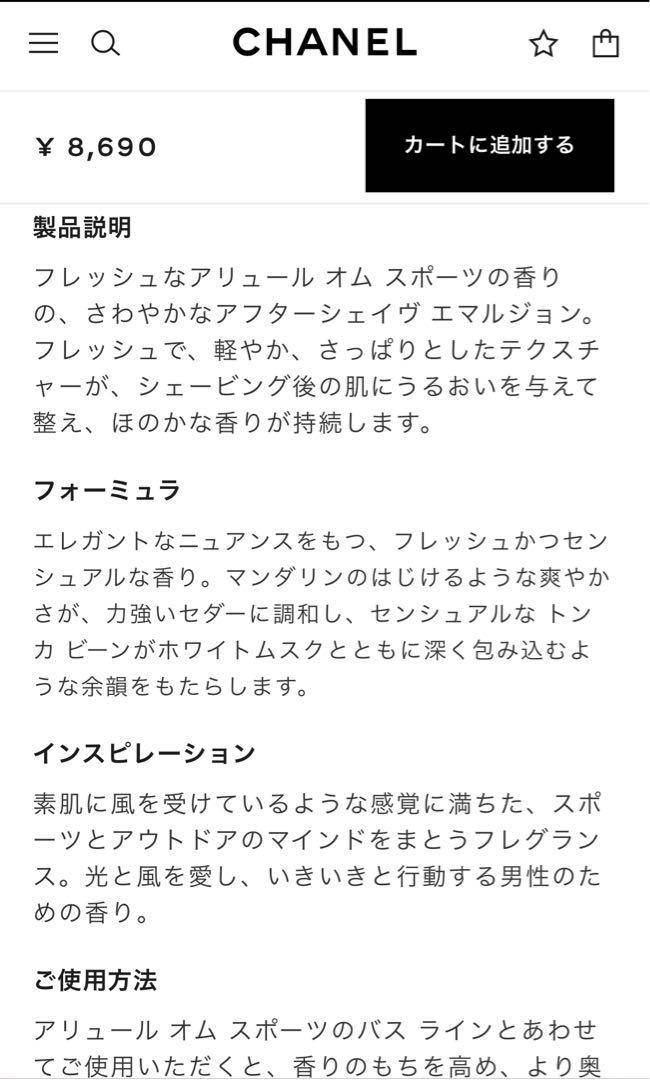 CHANEL

¥ 8,690

カートに追加する

製品説明

フレッシュなアリュール オム スポーツの香りの、さわやかなアフターシェイヴ エマルジョン。フレッシュで、軽やか、さっぱりとしたテクスチャーが、シェービング後の肌にうるおいを与えて整え、ほのかな香りが持続します。

フォーミュラ

エレガントなニュアンスをもつ、フレッシュかつセンシュアルな香り。マンダリンのはじけるような爽やかさが、力強いセダーに調和し、センシュアルな トンカ ビーンがホワイトムスクとともに深く包み込むような余韻をもたらします。

インスピレーション

素肌に風を受けているような感覚に満ちた、スポーツとアウトドアのマインドをまとうフレグランス。光と風を愛し、いきいきと行動する男性のための香り。

ご使用方法

アリュール オム スポーツのバス ラインとあわせてご使用いただくと、香りのもちを高め、より奥